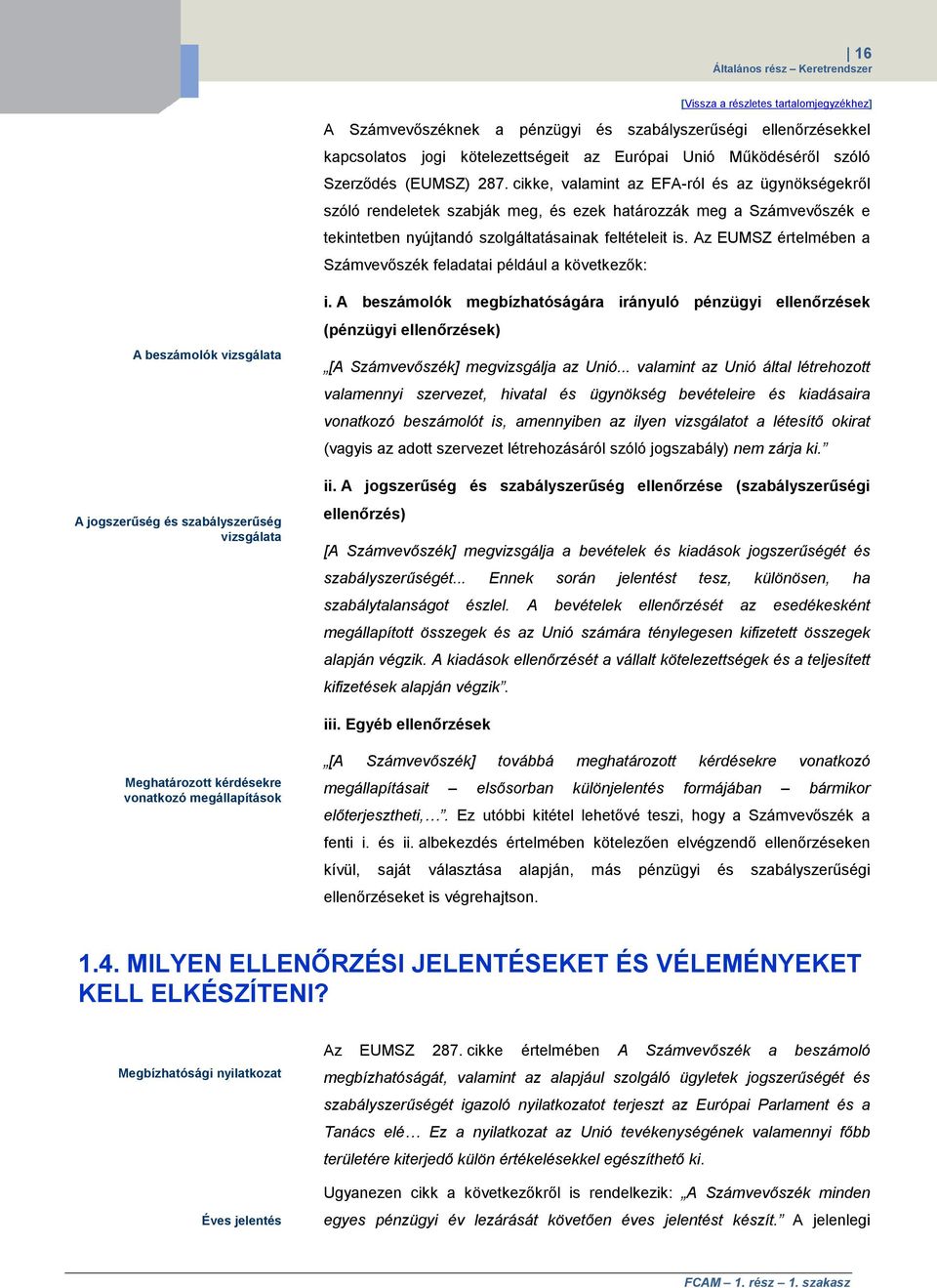 16
Általános rész – Keretrendszer

[Vissza a részletes tartalomjegyzékhez]

A Számvevőszéknek a pénzügyi és szabályszerűségi ellenőrzésekkel kapcsolatos jogi kötelezettségeit az Európai Unió Működéséről szóló Szerződés (EUMSZ) 287. cikke, valamint az EFA-ról és az ügynökségekről szóló rendeletek szabják meg, és ezek határozzák meg a Számvevőszék e tekintetben nyújtandó szolgáltatásainak feltételeit is. Az EUMSZ értelmében a Számvevőszék feladatai például a következők:

i. A beszámolók megbízhatóságára irányuló pénzügyi ellenőrzések (pénzügyi ellenőrzések)

A beszámolók vizsgálata

„[A Számvevőszék] megvizsgálja az Unió... valamint az Unió által létrehozott valamennyi szervezet, hivatal és ügynökség bevételeire és kiadásaira vonatkozó beszámolót is, amennyiben az ilyen vizsgálatot a létesítő okirat (vagyis az adott szervezet létrehozásáról szóló jogszabály) nem zárja ki.”

ii. A jogszerűség és szabályszerűség ellenőrzése (szabályszerűségi ellenőrzés)

A jogszerűség és szabályszerűség vizsgálata

[A Számvevőszék] megvizsgálja a bevételek és kiadások jogszerűségét és szabályszerűségét... Ennek során jelentést tesz, különösen, ha szabálytalanságot észlel. A bevételek ellenőrzését az esedékesként megállapított összegek és az Unió számára ténylegesen kifizetett összegek alapján végzik. A kiadások ellenőrzését a vállalt kötelezettségek és a teljesített kifizetések alapján végzik”.

iii. Egyéb ellenőrzések

Meghatározott kérdésekre vonatkozó megállapítások

„[A Számvevőszék] továbbá meghatározott kérdésekre vonatkozó megállapításait – elsősorban különjelentés formájában – bármikor előterjesztheti,…”. Ez utóbbi kitétel lehetővé teszi, hogy a Számvevőszék a fenti i. és ii. albekezdés értelmében kötelezően elvégzendő ellenőrzéseken kívül, saját választása alapján, más pénzügyi és szabályszerűségi ellenőrzéseket is végrehajtson.

1.4. MILYEN ELLENŐRZÉSI JELENTÉSEKET ÉS VÉLEMÉNYEKET KELL ELKÉSZÍTENI?

Megbízhatósági nyilatkozat

Az EUMSZ 287. cikke értelmében A Számvevőszék a beszámoló megbízhatóságát, valamint az alapjául szolgáló ügyletek jogszerűségét és szabályszerűségét igazoló nyilatkozatot terjeszt az Európai Parlament és a Tanács elé… Ez a nyilatkozat az Unió tevékenységének valamennyi főbb területére kiterjedő külön értékelésekkel egészíthető ki.

Éves jelentés

Ugyanezen cikk a következőkről is rendelkezik: „A Számvevőszék minden egyes pénzügyi év lezárását követően éves jelentést készít.” A jelenlegi

FCAM – 1. rész – 1. szakasz